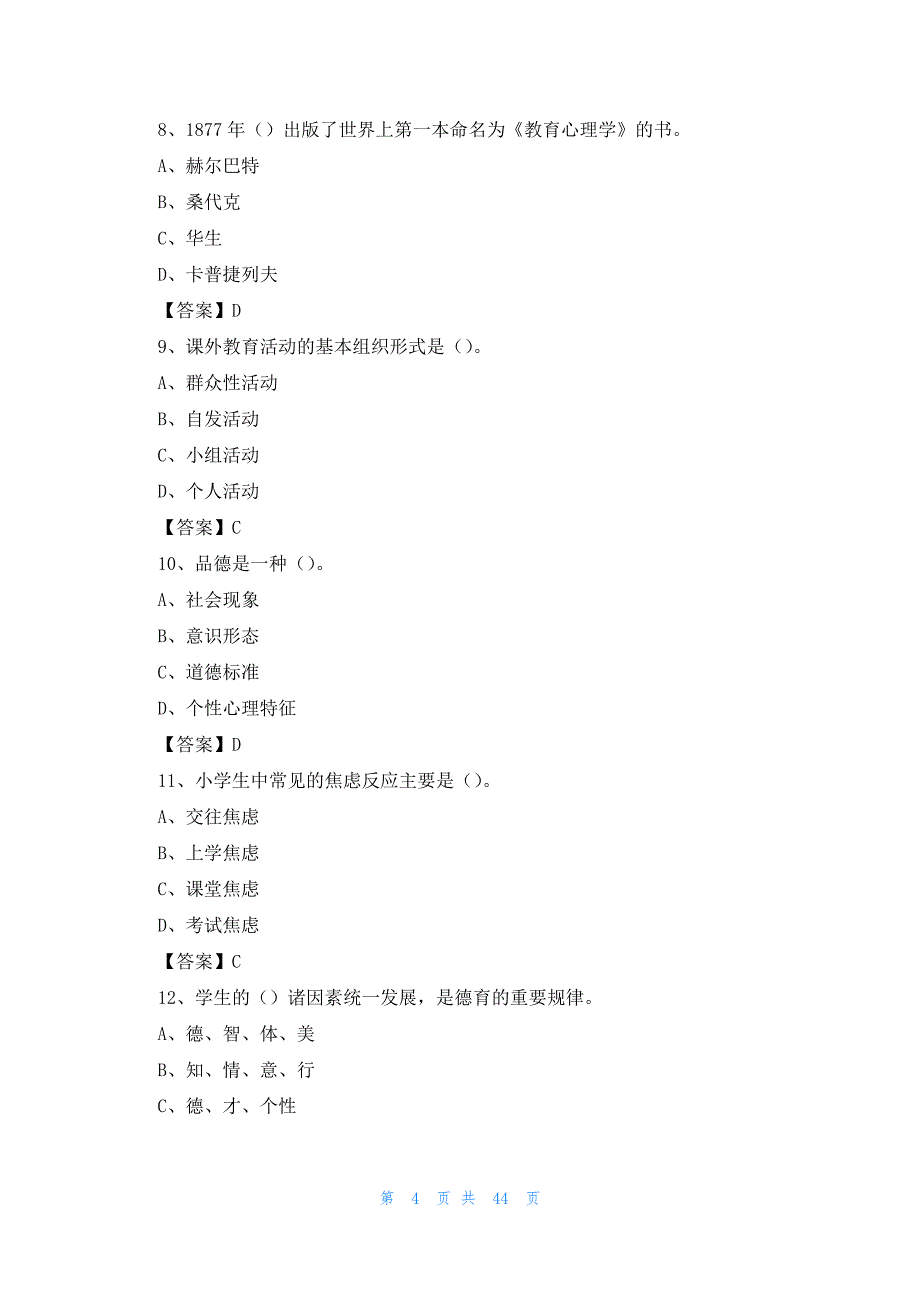 8、1877 年（）出版了世界上第一本命名为《教育心理学》的书。

A、赫尔巴特

B、桑代克

C、华生

D、卡普捷列夫

【答案】D

9、课外教育活动的基本组织形式是（）。

A、群众性活动

B、自发活动

C、小组活动

D、个人活动

【答案】C

10、品德是一种（）。

A、社会现象

B、意识形态

C、道德标准

D、个性心理特征

【答案】D

11、小学生中常见的焦虑反应主要是（）。

A、交往焦虑

B、上学焦虑

C、课堂焦虑

D、考试焦虑

【答案】C

12、学生的（）诸因素统一发展，是德育的重要规律。

A、德、智、体、美

B、知、情、意、行

C、德、才、个性

第 4 页 共 44 页